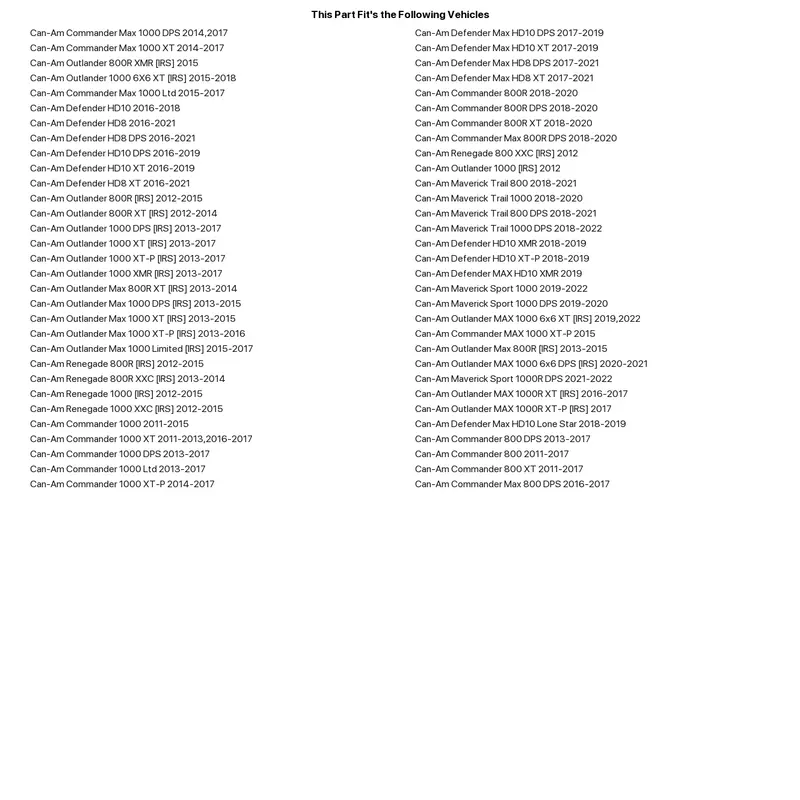 This Part Fit's the Following Vehicles

Can-Am Commander Max 1000 DPS 2014,2017
Can-Am Commander Max 1000 XT 2014-2017
Can-Am Outlander 800R XMR [IRS] 2015
Can-Am Outlander 1000 6X6 XT [IRS] 2015-2018
Can-Am Commander Max 1000 Ltd 2015-2017
Can-Am Defender HD10 2016-2018
Can-Am Defender HD8 2016-2021
Can-Am Defender HD8 DPS 2016-2021
Can-Am Defender HD10 DPS 2016-2019
Can-Am Defender HD10 XT 2016-2019
Can-Am Defender HD8 XT 2016-2021
Can-Am Outlander 800R [IRS] 2012-2015
Can-Am Outlander 800R XT [IRS] 2012-2014
Can-Am Outlander 1000 DPS [IRS] 2013-2017
Can-Am Outlander 1000 XT [IRS] 2013-2017
Can-Am Outlander 1000 XT-P [IRS] 2013-2017
Can-Am Outlander 1000 XMR [IRS] 2013-2017
Can-Am Outlander Max 800R XT [IRS] 2013-2014
Can-Am Outlander Max 1000 DPS [IRS] 2013-2015
Can-Am Outlander Max 1000 XT [IRS] 2013-2015
Can-Am Outlander Max 1000 XT-P [IRS] 2013-2016
Can-Am Outlander Max 1000 Limited [IRS] 2015-2017
Can-Am Renegade 800R [IRS] 2012-2015
Can-Am Renegade 800R XXC [IRS] 2013-2014
Can-Am Renegade 1000 [IRS] 2012-2015
Can-Am Renegade 1000 XXC [IRS] 2012-2015
Can-Am Commander 1000 2011-2015
Can-Am Commander 1000 XT 2011-2013,2016-2017
Can-Am Commander 1000 DPS 2013-2017
Can-Am Commander 1000 Ltd 2013-2017
Can-Am Commander 1000 XT-P 2014-2017

Can-Am Defender Max HD10 DPS 2017-2019
Can-Am Defender Max HD10 XT 2017-2019
Can-Am Defender Max HD8 DPS 2017-2021
Can-Am Defender Max HD8 XT 2017-2021
Can-Am Commander 800R 2018-2020
Can-Am Commander 800R DPS 2018-2020
Can-Am Commander 800R XT 2018-2020
Can-Am Commander Max 800R DPS 2018-2020
Can-Am Renegade 800 XXC [IRS] 2012
Can-Am Outlander 1000 [IRS] 2012
Can-Am Maverick Trail 800 2018-2021
Can-Am Maverick Trail 1000 2018-2020
Can-Am Maverick Trail 800 DPS 2018-2021
Can-Am Maverick Trail 1000 DPS 2018-2022
Can-Am Defender HD10 XMR 2018-2019
Can-Am Defender HD10 XT-P 2018-2019
Can-Am Defender MAX HD10 XMR 2019
Can-Am Maverick Sport 1000 2019-2022
Can-Am Maverick Sport 1000 DPS 2019-2020
Can-Am Outlander MAX 1000 6x6 XT [IRS] 2019,2022
Can-Am Commander MAX 1000 XT-P 2015
Can-Am Outlander Max 800R [IRS] 2013-2015
Can-Am Outlander MAX 1000 6x6 DPS [IRS] 2020-2021
Can-Am Maverick Sport 1000R DPS 2021-2022
Can-Am Outlander MAX 1000R XT [IRS] 2016-2017
Can-Am Outlander MAX 1000R XT-P [IRS] 2017
Can-Am Defender Max HD10 Lone Star 2018-2019
Can-Am Commander 800 DPS 2013-2017
Can-Am Commander 800 2011-2017
Can-Am Commander 800 XT 2011-2017
Can-Am Commander Max 800 DPS 2016-2017